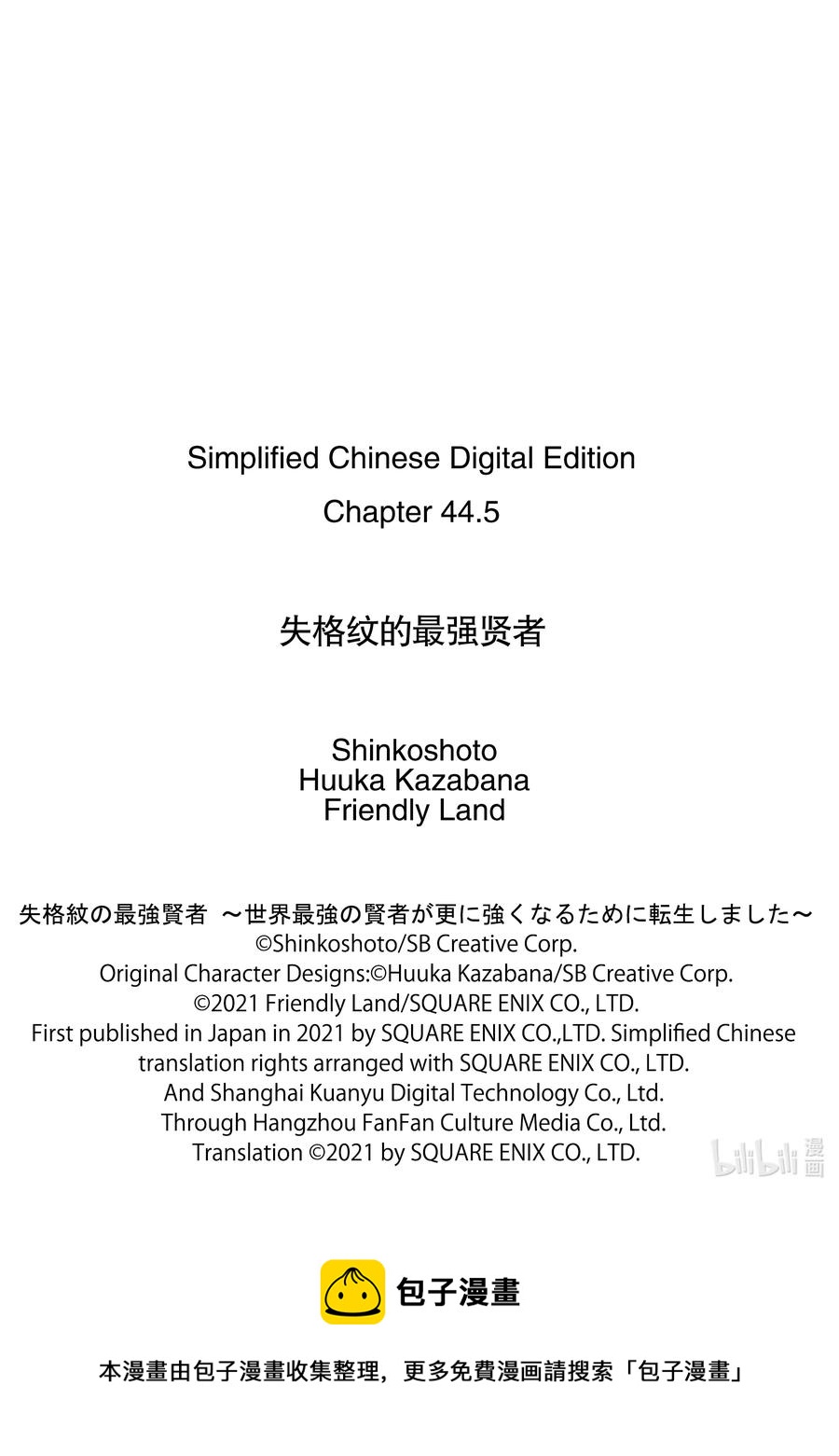 Simplified Chinese Digital Edition
Chapter 44.5

失格纹的最强贤者

Shinkoshoto
Huuka Kazabana
Friendly Land

失格紋の最強賢者 ～世界最強の賢者が更に強くなるために転生しました～
©Shinkoshoto/SB Creative Corp.
Original Character Designs:©Huuka Kazabana/SB Creative Corp.
©2021 Friendly Land/SQUARE ENIX CO., LTD.
First published in Japan in 2021 by SQUARE ENIX CO.,LTD. Simplified Chinese translation rights arranged with SQUARE ENIX CO., LTD.
And Shanghai Kuanyu Digital Technology Co., Ltd.
Through Hangzhou FanFan Culture Media Co., Ltd.
Translation ©2021 by SQUARE ENIX CO., LTD.

bilibili 漫画

包子漫畫

本漫畫由包子漫畫收集整理，更多免費漫画請搜索「包子漫畫」